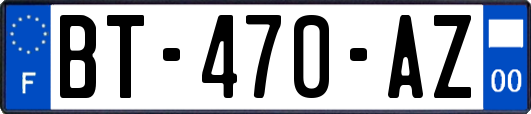 F

BT-470-AZ

00